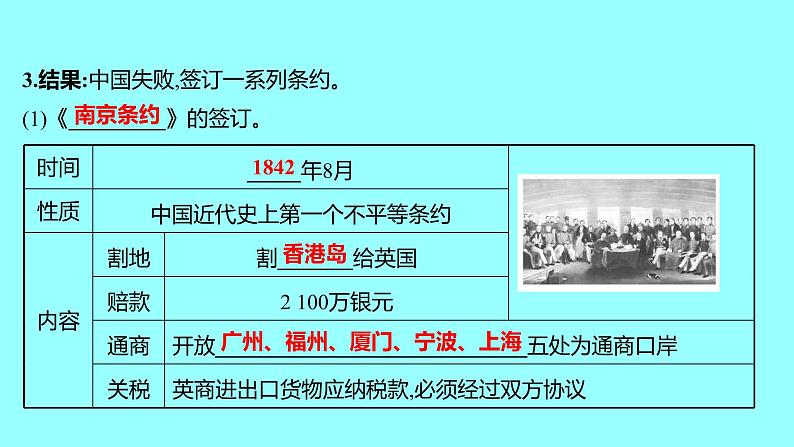 3.结果:中国失败,签订一系列条约。

(1)《南京条约》的签订。

| 时间 | | 1842年8月 |
|---|---|---|
| 性质 | | 中国近代史上第一个不平等条约 |
| 内容 | 割地 | 割香港岛给英国 |
| | 赔款 | 2 100万银元 |
| | 通商 | 开放广州、福州、厦门、宁波、上海五处为通商口岸 |
| | 关税 | 英商进出口货物应纳税款,必须经过双方协议 |